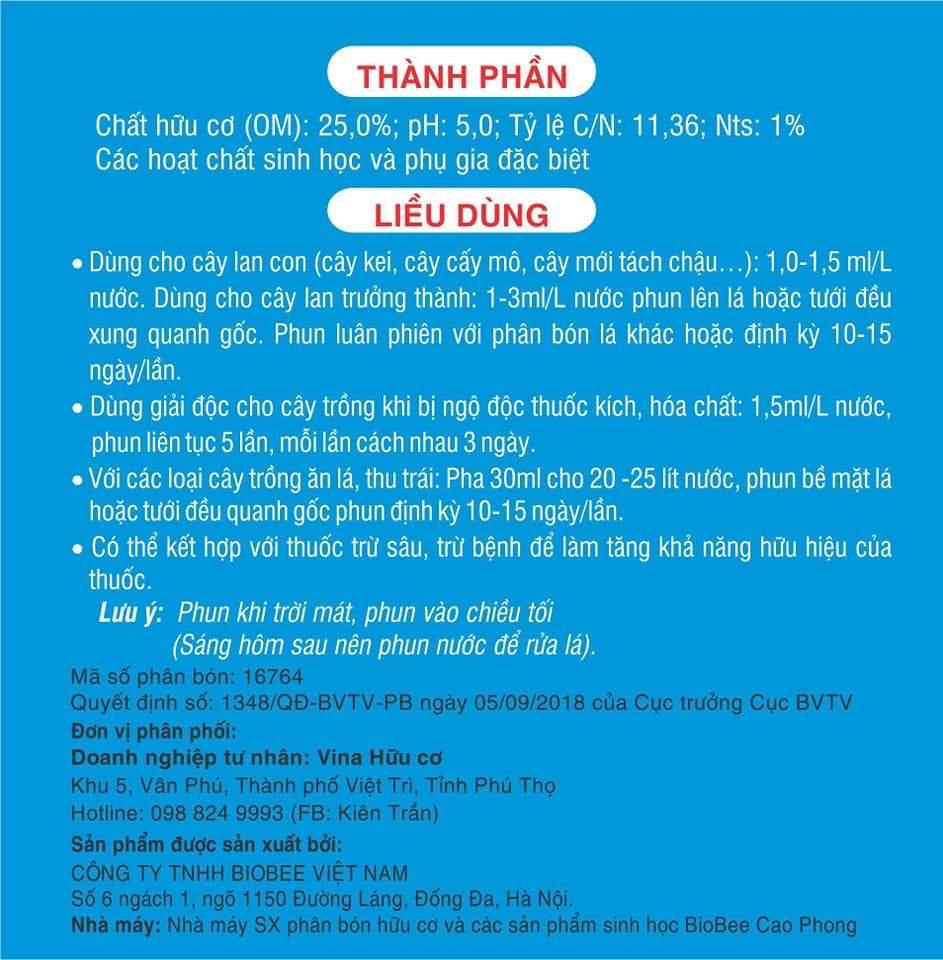 THÀNH PHẦN

Chất hữu cơ (OM): 25,0%; pH: 5,0; Tỷ lệ C/N: 11,36; Nts: 1%
Các hoạt chất sinh học và phụ gia đặc biệt

LIỀU DÙNG

• Dùng cho cây lan con (cây kei, cây cấy mô, cây mới tách chậu…): 1,0-1,5 ml/L nước. Dùng cho cây lan trưởng thành: 1-3ml/L nước phun lên lá hoặc tưới đều xung quanh gốc. Phun luân phiên với phân bón lá khác hoặc định kỳ 10-15 ngày/lần.

• Dùng giải độc cho cây trồng khi bị ngộ độc thuốc kích, hóa chất: 1,5ml/L nước, phun liên tục 5 lần, mỗi lần cách nhau 3 ngày.

• Với các loại cây trồng ăn lá, thu trái: Pha 30ml cho 20 -25 lít nước, phun bề mặt lá hoặc tưới đều quanh gốc phun định kỳ 10-15 ngày/lần.

• Có thể kết hợp với thuốc trừ sâu, trừ bệnh để làm tăng khả năng hữu hiệu của thuốc.

Lưu ý: Phun khi trời mát, phun vào chiều tối
(Sáng hôm sau nên phun nước để rửa lá).

Mã số phân bón: 16764
Quyết định số: 1348/QĐ-BVTV-PB ngày 05/09/2018 của Cục trưởng Cục BVTV
Đơn vị phân phối:
Doanh nghiệp tư nhân: Vina Hữu cơ
Khu 5, Vân Phú, Thành phố Việt Trì, Tỉnh Phú Thọ
Hotline: 098 824 9993 (FB: Kiên Trần)
Sản phẩm được sản xuất bởi:
CÔNG TY TNHH BIOBEE VIỆT NAM
Số 6 ngách 1, ngõ 1150 Đường Láng, Đống Đa, Hà Nội.
Nhà máy: Nhà máy SX phân bón hữu cơ và các sản phẩm sinh học BioBee Cao Phong